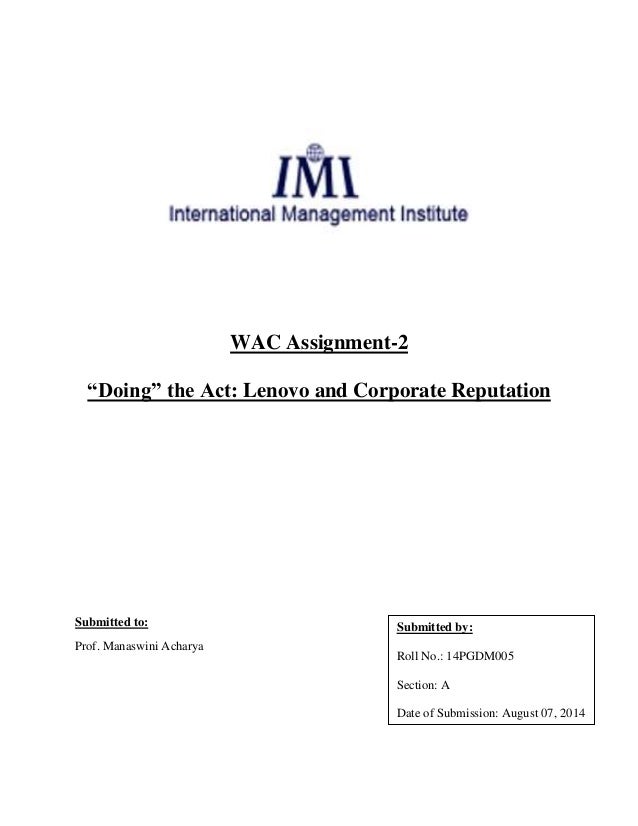 IMI
International Management Institute

WAC Assignment-2

“Doing” the Act: Lenovo and Corporate Reputation

Submitted to:

Prof. Manaswini Acharya

Submitted by:

Roll No.: 14PGDM005

Section: A

Date of Submission: August 07, 2014